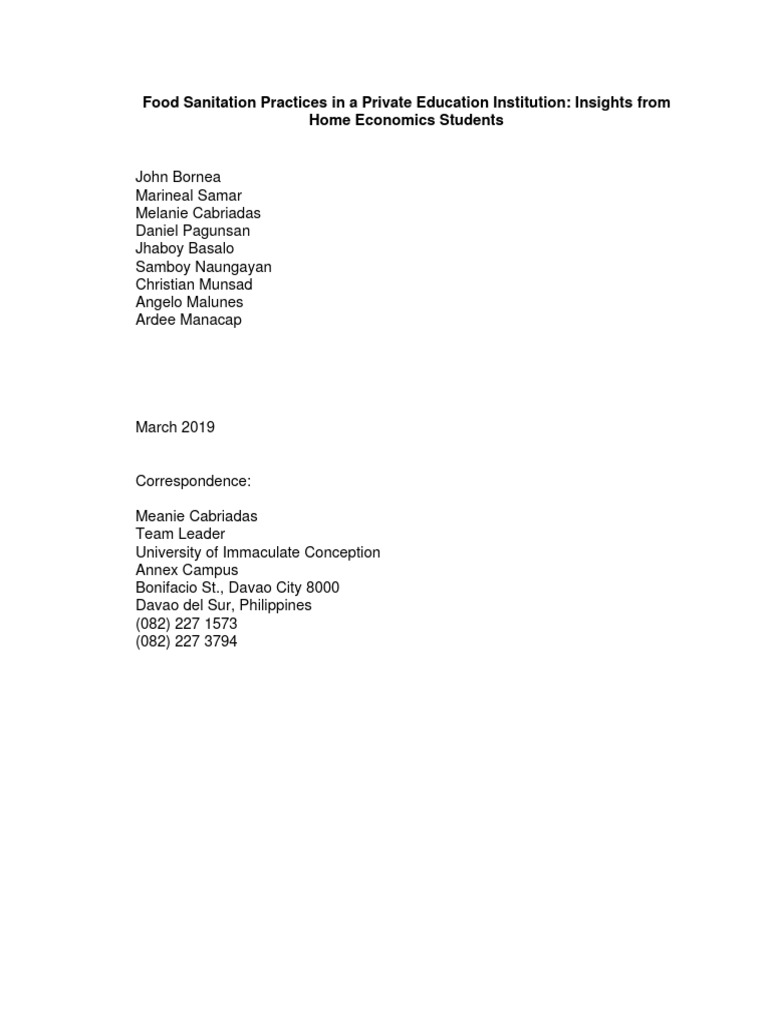 Food Sanitation Practices in a Private Education Institution: Insights from Home Economics Students

John Bornea
Marineal Samar
Melanie Cabriadas
Daniel Pagunsan
Jhaboy Basalo
Samboy Naungayan
Christian Munsad
Angelo Malunes
Ardee Manacap

March 2019

Correspondence:

Meanie Cabriadas
Team Leader
University of Immaculate Conception
Annex Campus
Bonifacio St., Davao City 8000
Davao del Sur, Philippines
(082) 227 1573
(082) 227 3794